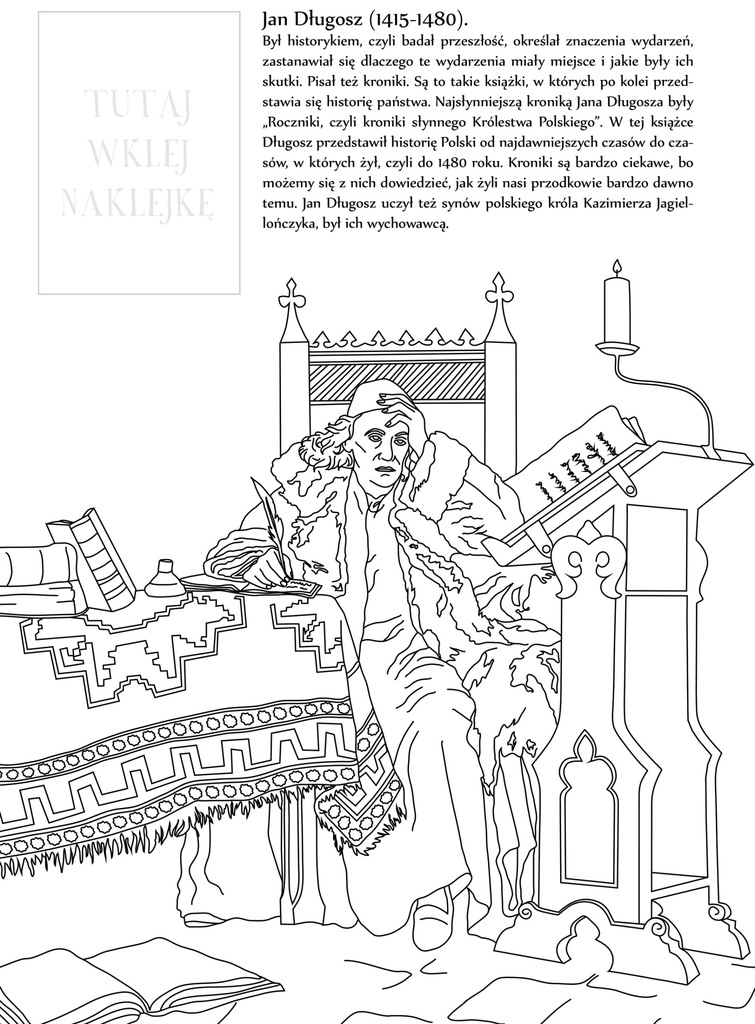 TUTAJ
WKLEJ
NAKLEJKĘ

Jan Długosz (1415-1480).

Był historykiem, czyli badał przeszłość, określał znaczenia wydarzeń, zastanawiał się dlaczego te wydarzenia miały miejsce i jakie były ich skutki. Pisał też kroniki. Są to takie książki, w których po kolei przedstawia się historię państwa. Najsłynniejszą kroniką Jana Długosza były „Roczniki, czyli kroniki słynnego Królestwa Polskiego". W tej książce Długosz przedstawił historię Polski od najdawniejszych czasów do czasów, w których żył, czyli do 1480 roku. Kroniki są bardzo ciekawe, bo możemy się z nich dowiedzieć, jak żyli nasi przodkowie bardzo dawno temu. Jan Długosz uczył też synów polskiego króla Kazimierza Jagiellończyka, był ich wychowawcą.